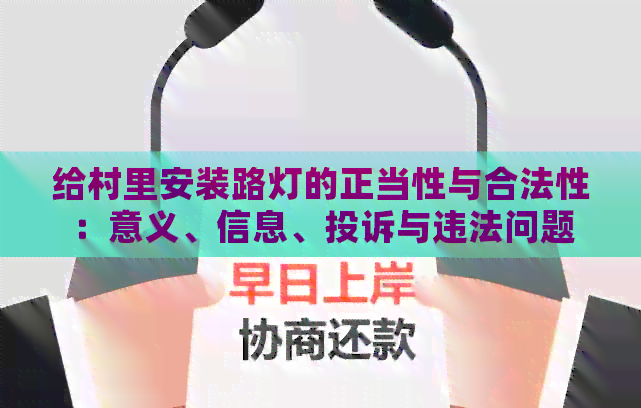 给村里安装路灯的正当性与合法性：意义、信息、投诉与违法问题

早日上岸

协商还款